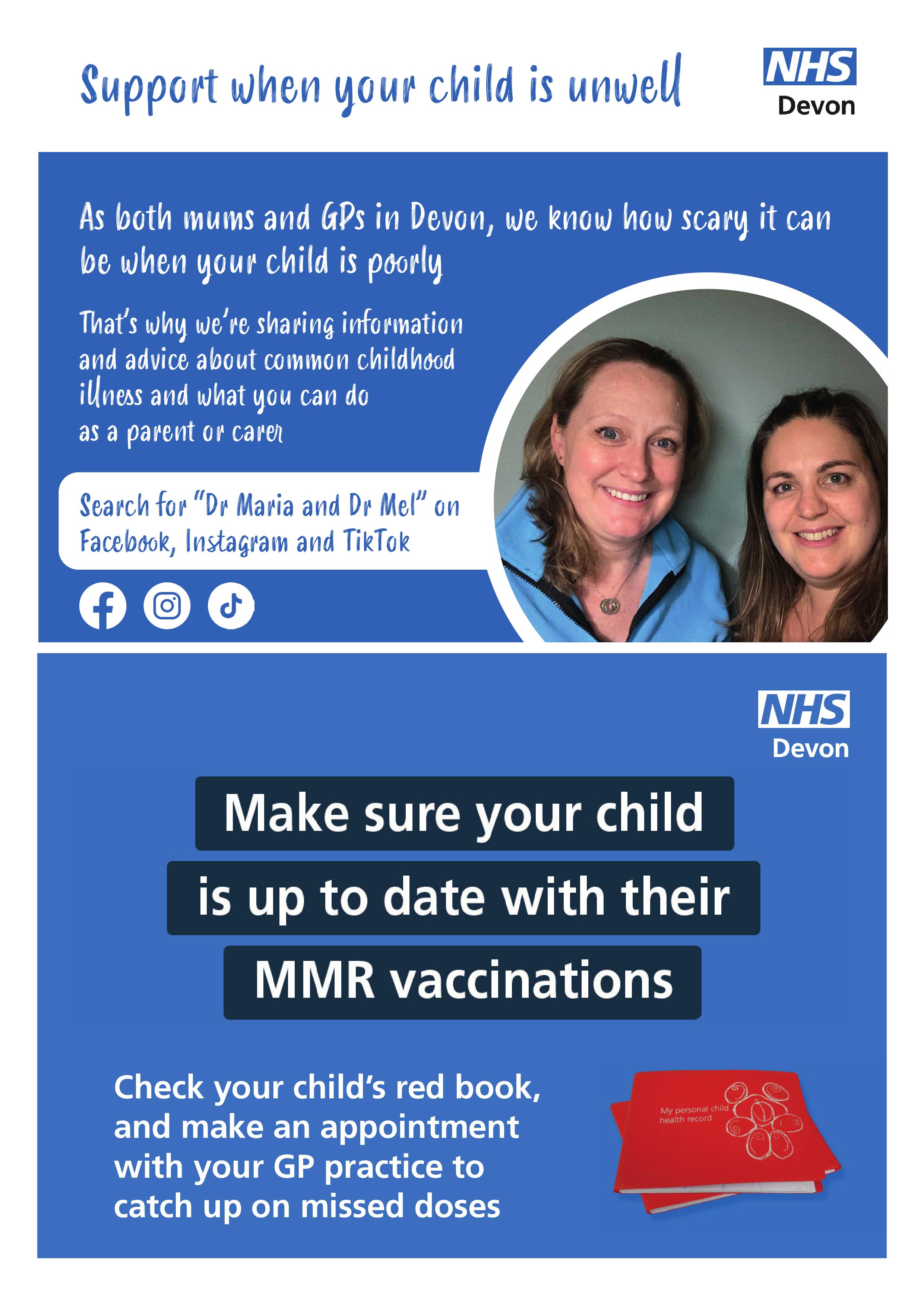 Support when your child is unwell

NHS
Devon

As both mums and GPs in Devon, we know how scary it can be when your child is poorly

That's why we're sharing information and advice about common childhood illness and what you can do as a parent or carer

Search for "Dr Maria and Dr Mel" on Facebook, Instagram and TikTok

NHS
Devon

Make sure your child is up to date with their MMR vaccinations

Check your child's red book, and make an appointment with your GP practice to catch up on missed doses

My personal child health record